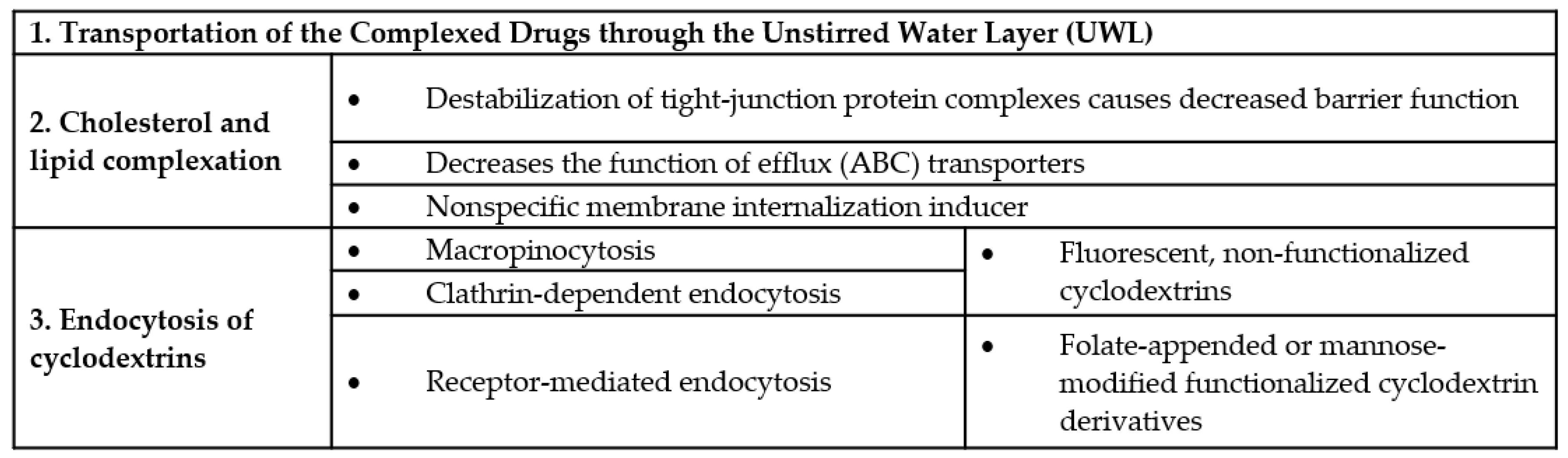 | 1. Transportation of the Complexed Drugs through the Unstirred Water Layer (UWL) | | |
|---|---|---|
| 2. Cholesterol and lipid complexation | • Destabilization of tight-junction protein complexes causes decreased barrier function | |
| | • Decreases the function of efflux (ABC) transporters | |
| | • Nonspecific membrane internalization inducer | |
| 3. Endocytosis of cyclodextrins | • Macropinocytosis | • Fluorescent, non-functionalized cyclodextrins |
| | • Clathrin-dependent endocytosis | |
| | • Receptor-mediated endocytosis | • Folate-appended or mannose-modified functionalized cyclodextrin derivatives |